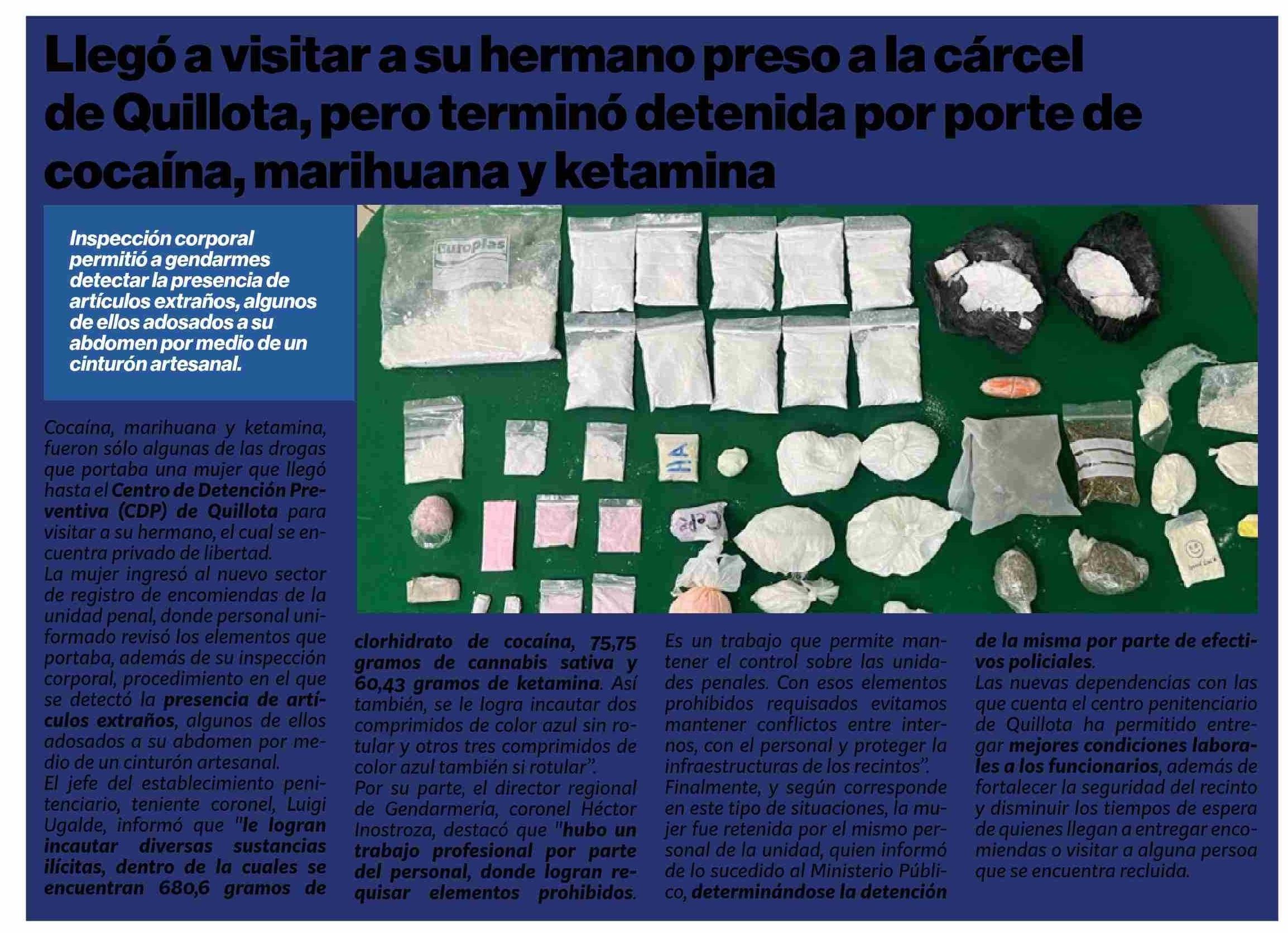 Llegó a visitar a su hermano preso a la cárcel de Quillota, pero terminó detenida por porte de cocaína, marihuana y ketamina

Inspección corporal permitió a gendarmes detectar la presencia de artículos extraños, algunos de ellos adosados a su abdomen por medio de un cinturón artesanal.

Europlas

HA

Cocaína, marihuana y ketamina, fueron sólo algunas de las drogas que portaba una mujer que llegó hasta el Centro de Detención Preventiva (CDP) de Quillota para visitar a su hermano, el cual se encuentra privado de libertad.
La mujer ingresó al nuevo sector de registro de encomiendas de la unidad penal, donde personal uniformado revisó los elementos que portaba, además de su inspección corporal, procedimiento en el que se detectó la presencia de artículos extraños, algunos de ellos adosados a su abdomen por medio de un cinturón artesanal.
El jefe del establecimiento penitenciario, teniente coronel, Luigi Ugalde, informó que "le logran incautar diversas sustancias ilícitas, dentro de la cuales se encuentran 680,6 gramos de clorhidrato de cocaína, 75,75 gramos de cannabis sativa y 60,43 gramos de ketamina. Así también, se le logra incautar dos comprimidos de color azul sin rotular y otros tres comprimidos de color azul también si rotular".
Por su parte, el director regional de Gendarmería, coronel Héctor Inostroza, destacó que "hubo un trabajo profesional por parte del personal, donde logran requisar elementos prohibidos. Es un trabajo que permite mantener el control sobre las unidades penales. Con esos elementos prohibidos requisados evitamos mantener conflictos entre internos, con el personal y proteger la infraestructuras de los recintos".
Finalmente, y según corresponde en este tipo de situaciones, la mujer fue retenida por el mismo personal de la unidad, quien informó de lo sucedido al Ministerio Público, determinándose la detención de la misma por parte de efectivos policiales.
Las nuevas dependencias con las que cuenta el centro penitenciario de Quillota ha permitido entregar mejores condiciones laborales a los funcionarios, además de fortalecer la seguridad del recinto y disminuir los tiempos de espera de quienes llegan a entregar encomiendas o visitar a alguna persoa que se encuentra recluida.